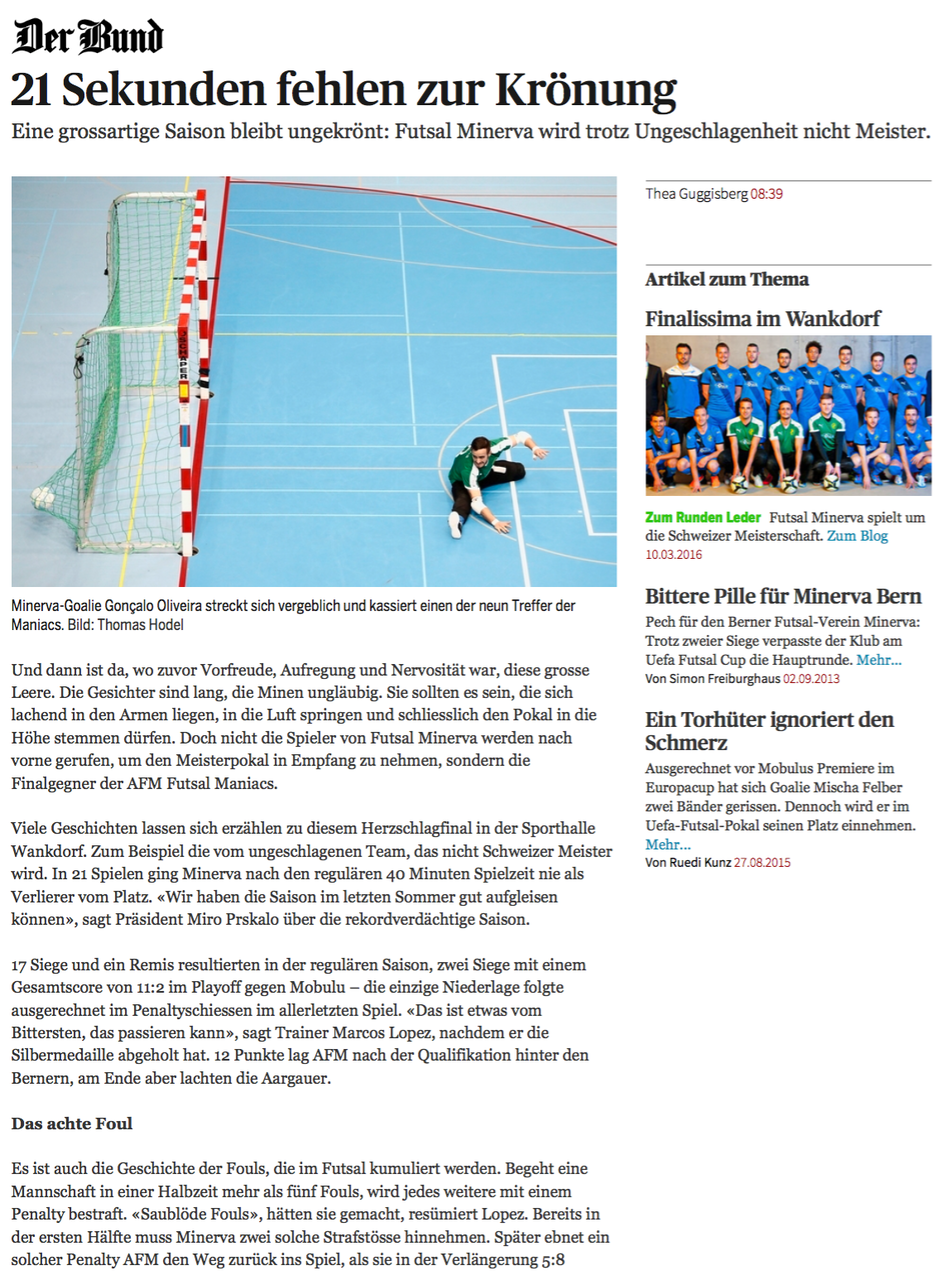 Der Bund

21 Sekunden fehlen zur Krönung

Eine grossartige Saison bleibt ungekrönt: Futsal Minerva wird trotz Ungeschlagenheit nicht Meister.

Minerva-Goalie Gonçalo Oliveira streckt sich vergeblich und kassiert einen der neun Treffer der Maniacs. Bild: Thomas Hodel

Und dann ist da, wo zuvor Vorfreude, Aufregung und Nervosität war, diese grosse Leere. Die Gesichter sind lang, die Minen ungläubig. Sie sollten es sein, die sich lachend in den Armen liegen, in die Luft springen und schliesslich den Pokal in die Höhe stemmen dürfen. Doch nicht die Spieler von Futsal Minerva werden nach vorne gerufen, um den Meisterpokal in Empfang zu nehmen, sondern die Finalgegner der AFM Futsal Maniacs.

Viele Geschichten lassen sich erzählen zu diesem Herzschlagfinal in der Sporthalle Wankdorf. Zum Beispiel die vom ungeschlagenen Team, das nicht Schweizer Meister wird. In 21 Spielen ging Minerva nach den regulären 40 Minuten Spielzeit nie als Verlierer vom Platz. «Wir haben die Saison im letzten Sommer gut aufgleisen können», sagt Präsident Miro Prskalo über die rekordverdächtige Saison.

17 Siege und ein Remis resultierten in der regulären Saison, zwei Siege mit einem Gesamtscore von 11:2 im Playoff gegen Mobulu – die einzige Niederlage folgte ausgerechnet im Penaltyschiessen im allerletzten Spiel. «Das ist etwas vom Bittersten, das passieren kann», sagt Trainer Marcos Lopez, nachdem er die Silbermedaille abgeholt hat. 12 Punkte lag AFM nach der Qualifikation hinter den Bernern, am Ende aber lachten die Aargauer.

Das achte Foul

Es ist auch die Geschichte der Fouls, die im Futsal kumuliert werden. Begeht eine Mannschaft in einer Halbzeit mehr als fünf Fouls, wird jedes weitere mit einem Penalty bestraft. «Saublöde Fouls», hätten sie gemacht, resümiert Lopez. Bereits in der ersten Hälfte muss Minerva zwei solche Strafstösse hinnehmen. Später ebnet ein solcher Penalty AFM den Weg zurück ins Spiel, als sie in der Verlängerung 5:8

Thea Guggisberg 08:39

Artikel zum Thema

Finalissima im Wankdorf

Zum Runden Leder Futsal Minerva spielt um die Schweizer Meisterschaft. Zum Blog
10.03.2016

Bittere Pille für Minerva Bern

Pech für den Berner Futsal-Verein Minerva: Trotz zweier Siege verpasste der Klub am Uefa Futsal Cup die Hauptrunde. Mehr...
Von Simon Freiburghaus 02.09.2013

Ein Torhüter ignoriert den Schmerz

Ausgerechnet vor Mobulus Premiere im Europacup hat sich Goalie Mischa Felber zwei Bänder gerissen. Dennoch wird er im Uefa-Futsal-Pokal seinen Platz einnehmen. Mehr...
Von Ruedi Kunz 27.08.2015